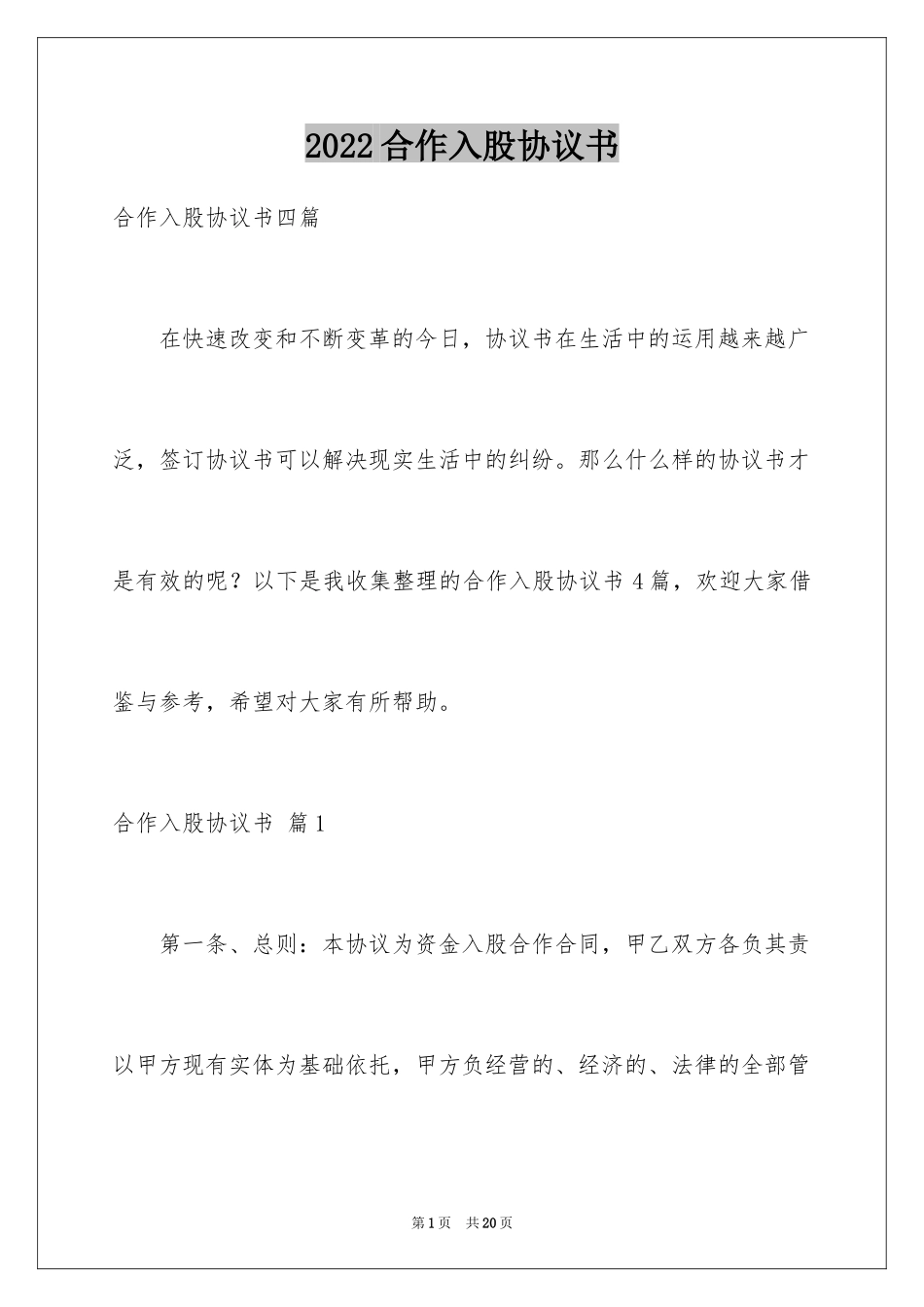 2022合作入股协议书

合作入股协议书四篇

在快速改变和不断变革的今日，协议书在生活中的运用越来越广泛，签订协议书可以解决现实生活中的纠纷。那么什么样的协议书才是有效的呢？以下是我收集整理的合作入股协议书4篇，欢迎大家借鉴与参考，希望对大家有所帮助。

合作入股协议书 篇1

第一条、总则：本协议为资金入股合作合同，甲乙双方各负其责以甲方现有实体为基础依托，甲方负经营的、经济的、法律的全部管

第1页 共20页